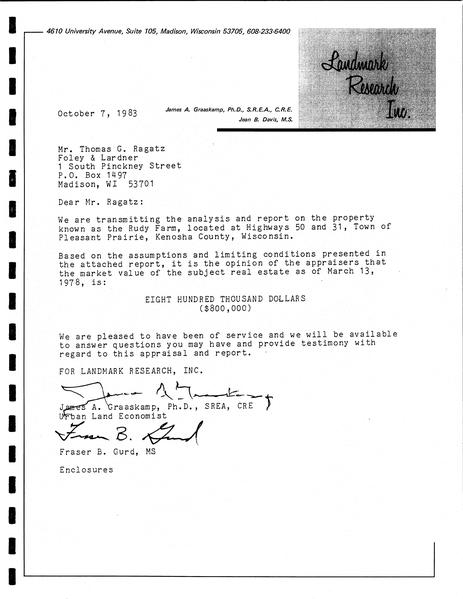 4610 University Avenue, Suite 105, Madison, Wisconsin 53705, 608-233-6400

Landmark Research Inc.

James A. Graaskamp, Ph.D., S.R.E.A., C.R.E.
Jean B. Davis, M.S.

October 7, 1983

Mr. Thomas G. Ragatz
Foley & Lardner
1 South Pinckney Street
P.O. Box 1497
Madison, WI 53701

Dear Mr. Ragatz:

We are transmitting the analysis and report on the property known as the Rudy Farm, located at Highways 50 and 31, Town of Pleasant Prairie, Kenosha County, Wisconsin.

Based on the assumptions and limiting conditions presented in the attached report, it is the opinion of the appraisers that the market value of the subject real estate as of March 13, 1978, is:

EIGHT HUNDRED THOUSAND DOLLARS
($800,000)

We are pleased to have been of service and we will be available to answer questions you may have and provide testimony with regard to this appraisal and report.

FOR LANDMARK RESEARCH, INC.

James A. Graaskamp

James A. Graaskamp, Ph.D., SREA, CRE
Urban Land Economist

Fraser B. Gurd

Fraser B. Gurd, MS

Enclosures